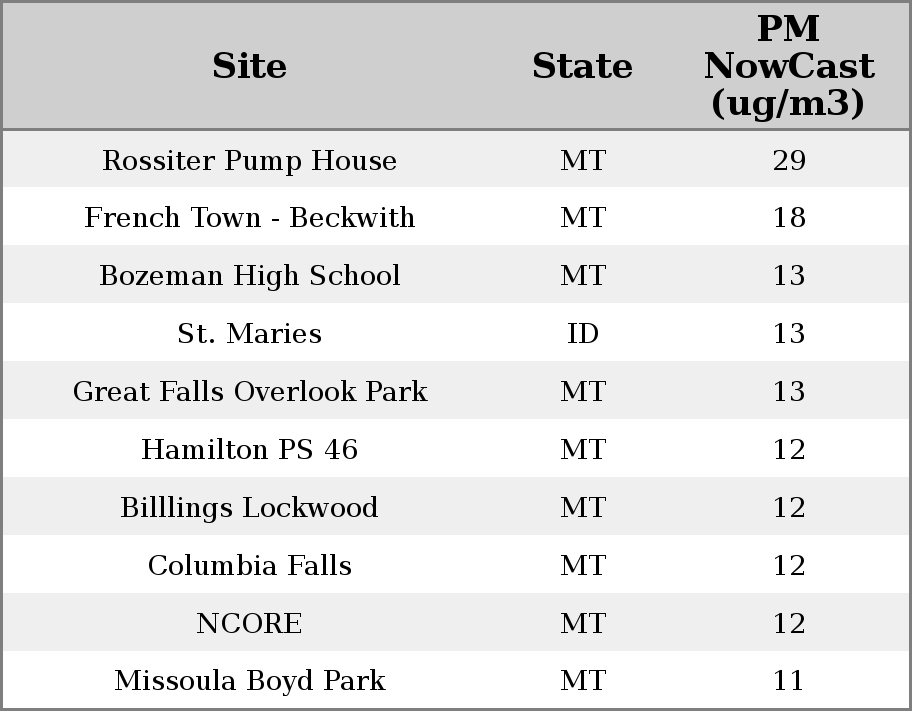 | Site | State | PM NowCast (ug/m3) |
|---|---|---|
| Rossiter Pump House | MT | 29 |
| French Town - Beckwith | MT | 18 |
| Bozeman High School | MT | 13 |
| St. Maries | ID | 13 |
| Great Falls Overlook Park | MT | 13 |
| Hamilton PS 46 | MT | 12 |
| Billlings Lockwood | MT | 12 |
| Columbia Falls | MT | 12 |
| NCORE | MT | 12 |
| Missoula Boyd Park | MT | 11 |